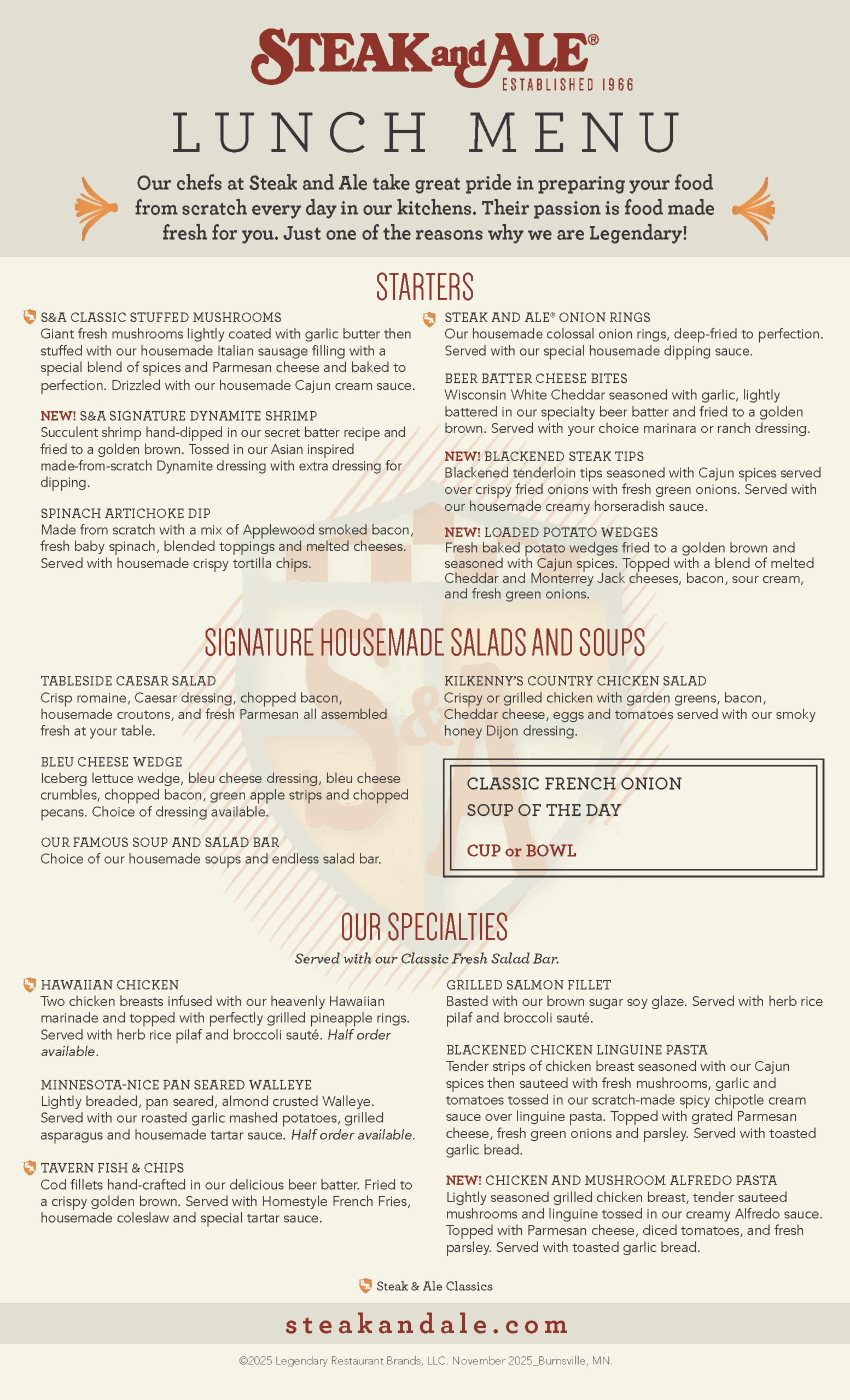 STEAK and ALE®
ESTABLISHED 1966

LUNCH MENU

Our chefs at Steak and Ale take great pride in preparing your food from scratch every day in our kitchens. Their passion is food made fresh for you. Just one of the reasons why we are Legendary!

STARTERS

S&A CLASSIC STUFFED MUSHROOMS
Giant fresh mushrooms lightly coated with garlic butter then stuffed with our housemade Italian sausage filling with a special blend of spices and Parmesan cheese and baked to perfection. Drizzled with our housemade Cajun cream sauce.

NEW! S&A SIGNATURE DYNAMITE SHRIMP
Succulent shrimp hand-dipped in our secret batter recipe and fried to a golden brown. Tossed in our Asian inspired made-from-scratch Dynamite dressing with extra dressing for dipping.

SPINACH ARTICHOKE DIP
Made from scratch with a mix of Applewood smoked bacon, fresh baby spinach, blended toppings and melted cheeses. Served with housemade crispy tortilla chips.

STEAK AND ALE® ONION RINGS
Our housemade colossal onion rings, deep-fried to perfection. Served with our special housemade dipping sauce.

BEER BATTER CHEESE BITES
Wisconsin White Cheddar seasoned with garlic, lightly battered in our specialty beer batter and fried to a golden brown. Served with your choice marinara or ranch dressing.

NEW! BLACKENED STEAK TIPS
Blackened tenderloin tips seasoned with Cajun spices served over crispy fried onions with fresh green onions. Served with our housemade creamy horseradish sauce.

NEW! LOADED POTATO WEDGES
Fresh baked potato wedges fried to a golden brown and seasoned with Cajun spices. Topped with a blend of melted Cheddar and Monterrey Jack cheeses, bacon, sour cream, and fresh green onions.

SIGNATURE HOUSEMADE SALADS AND SOUPS

TABLESIDE CAESAR SALAD
Crisp romaine, Caesar dressing, chopped bacon, housemade croutons, and fresh Parmesan all assembled fresh at your table.

BLEU CHEESE WEDGE
Iceberg lettuce wedge, bleu cheese dressing, bleu cheese crumbles, chopped bacon, green apple strips and chopped pecans. Choice of dressing available.

OUR FAMOUS SOUP AND SALAD BAR
Choice of our housemade soups and endless salad bar.

KILKENNY'S COUNTRY CHICKEN SALAD
Crispy or grilled chicken with garden greens, bacon, Cheddar cheese, eggs and tomatoes served with our smoky honey Dijon dressing.

CLASSIC FRENCH ONION
SOUP OF THE DAY
CUP or BOWL

OUR SPECIALTIES
Served with our Classic Fresh Salad Bar.

HAWAIIAN CHICKEN
Two chicken breasts infused with our heavenly Hawaiian marinade and topped with perfectly grilled pineapple rings. Served with herb rice pilaf and broccoli sauté. Half order available.

MINNESOTA-NICE PAN SEARED WALLEYE
Lightly breaded, pan seared, almond crusted Walleye. Served with our roasted garlic mashed potatoes, grilled asparagus and housemade tartar sauce. Half order available.

TAVERN FISH & CHIPS
Cod fillets hand-crafted in our delicious beer batter. Fried to a crispy golden brown. Served with Homestyle French Fries, housemade coleslaw and special tartar sauce.

GRILLED SALMON FILLET
Basted with our brown sugar soy glaze. Served with herb rice pilaf and broccoli sauté.

BLACKENED CHICKEN LINGUINE PASTA
Tender strips of chicken breast seasoned with our Cajun spices then sauteed with fresh mushrooms, garlic and tomatoes tossed in our scratch-made spicy chipotle cream sauce over linguine pasta. Topped with grated Parmesan cheese, fresh green onions and parsley. Served with toasted garlic bread.

NEW! CHICKEN AND MUSHROOM ALFREDO PASTA
Lightly seasoned grilled chicken breast, tender sauteed mushrooms and linguine tossed in our creamy Alfredo sauce. Topped with Parmesan cheese, diced tomatoes, and fresh parsley. Served with toasted garlic bread.

Steak & Ale Classics

steakandale.com

©2025 Legendary Restaurant Brands, LLC. November 2025_Burnsville, MN.